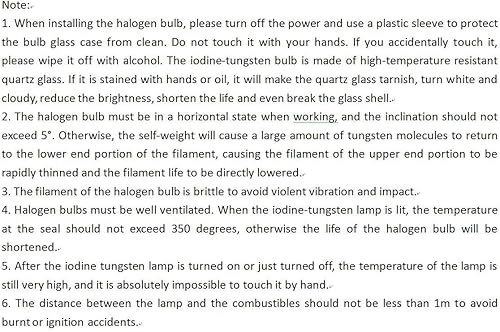 Note:

1. When installing the halogen bulb, please turn off the power and use a plastic sleeve to protect the bulb glass case from clean. Do not touch it with your hands. If you accidentally touch it, please wipe it off with alcohol. The iodine-tungsten bulb is made of high-temperature resistant quartz glass. If it is stained with hands or oil, it will make the quartz glass tarnish, turn white and cloudy, reduce the brightness, shorten the life and even break the glass shell.

2. The halogen bulb must be in a horizontal state when working, and the inclination should not exceed 5°. Otherwise, the self-weight will cause a large amount of tungsten molecules to return to the lower end portion of the filament, causing the filament of the upper end portion to be rapidly thinned and the filament life to be directly lowered.

3. The filament of the halogen bulb is brittle to avoid violent vibration and impact.

4. Halogen bulbs must be well ventilated. When the iodine-tungsten lamp is lit, the temperature at the seal should not exceed 350 degrees, otherwise the life of the halogen bulb will be shortened.

5. After the iodine tungsten lamp is turned on or just turned off, the temperature of the lamp is still very high, and it is absolutely impossible to touch it by hand.

6. The distance between the lamp and the combustibles should not be less than 1m to avoid burnt or ignition accidents.